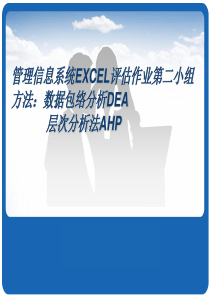 管理信息系统EXCEL评估作业第二小组
方法：数据包络分析DEA
层次分析法AHP